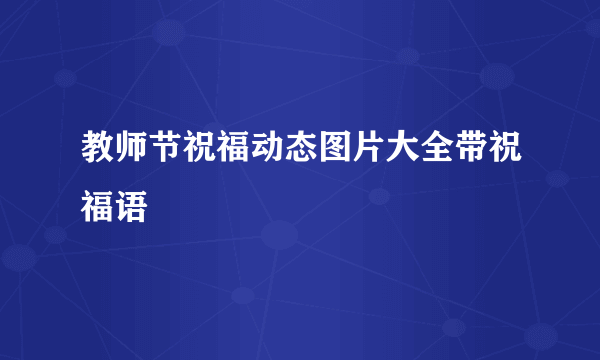 教师节祝福动态图片大全带祝福语